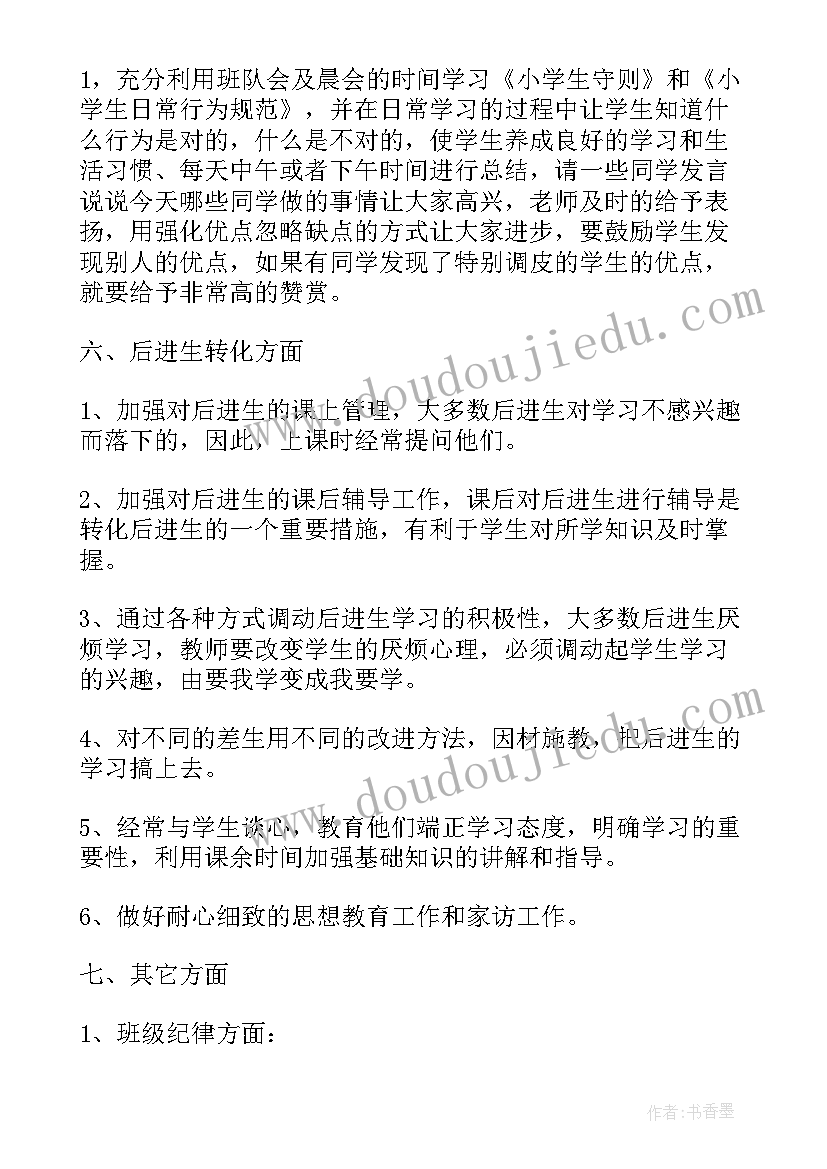 1，充分利用班队会及晨会的时间学习《小学生守则》和《小学生日常行为规范》，并在日常学习的过程中让学生知道什么行为是对的，什么是不对的，使学生养成良好的学习和生活习惯、每天中午或者下午时间进行总结，请一些同学发言说说今天哪些同学做的事情让大家高兴，老师及时的给予表扬，用强化优点忽略缺点的方式让大家进步，要鼓励学生发现别人的优点，如果有同学发现了特别调皮的学生的优点，就要给予非常高的赞赏。

六、后进生转化方面

1、加强对后进生的课上管理，大多数后进生对学习不感兴趣而落下的，因此，上课时经常提问他们。

2、加强对后进生的课后辅导工作，课后对后进生进行辅导是转化后进生的一个重要措施，有利于学生对所学知识及时掌握。

3、通过各种方式调动后进生学习的积极性，大多数后进生厌烦学习，教师要改变学生的厌烦心理，必须调动起学生学习的兴趣，由要我学变成我要学。

4、对不同的差生用不同的改进方法，因材施教，把后进生的学习搞上去。

5、经常与学生谈心，教育他们端正学习态度，明确学习的重要性，利用课余时间加强基础知识的讲解和指导。

6、做好耐心细致的思想教育工作和家访工作。

七、其它方面

1、班级纪律方面：

www.doudoujiedu.com

www.doudoujiedu.com

作者：书香墨